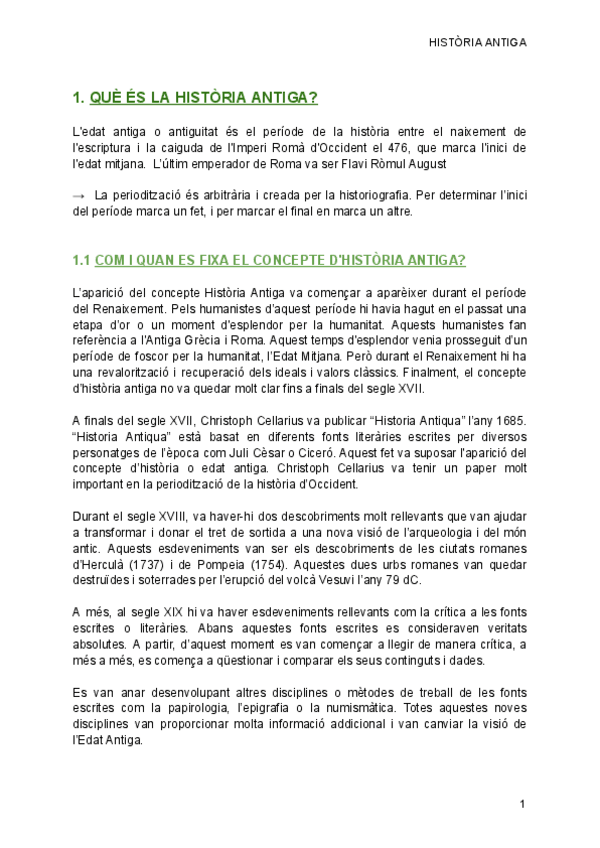 HISTÒRIA ANTIGA

1. QUÈ ÉS LA HISTÒRIA ANTIGA?

L'edat antiga o antiguitat és el període de la història entre el naixement de l'escriptura i la caiguda de l'Imperi Romà d'Occident el 476, que marca l'inici de l'edat mitjana. L'últim emperador de Roma va ser Flavi Ròmul August

→ La periodització és arbitrària i creada per la historiografia. Per determinar l'inici del període marca un fet, i per marcar el final en marca un altre.

1.1 COM I QUAN ES FIXA EL CONCEPTE D'HISTÒRIA ANTIGA?

L'aparició del concepte Història Antiga va començar a aparèixer durant el període del Renaixement. Pels humanistes d'aquest període hi havia hagut en el passat una etapa d'or o un moment d'esplendor per la humanitat. Aquests humanistes fan referència a l'Antiga Grècia i Roma. Aquest temps d'esplendor venia prosseguit d'un període de foscor per la humanitat, l'Edat Mitjana. Però durant el Renaixement hi ha una revalorització i recuperació dels ideals i valors clàssics. Finalment, el concepte d'història antiga no va quedar molt clar fins a finals del segle XVII.

A finals del segle XVII, Christoph Cellarius va publicar "Historia Antiqua" l'any 1685. "Historia Antiqua" està basat en diferents fonts literàries escrites per diversos personatges de l'època com Juli Cèsar o Ciceró. Aquest fet va suposar l'aparició del concepte d'història o edat antiga. Christoph Cellarius va tenir un paper molt important en la periodització de la història d'Occident.

Durant el segle XVIII, va haver-hi dos descobriments molt rellevants que van ajudar a transformar i donar el tret de sortida a una nova visió de l'arqueologia i del món antic. Aquests esdeveniments van ser els descobriments de les ciutats romanes d'Herculà (1737) i de Pompeia (1754). Aquestes dues urbs romanes van quedar destruïdes i soterrades per l'erupció del volcà Vesuvi l'any 79 dC.

A més, al segle XIX hi va haver esdeveniments rellevants com la crítica a les fonts escrites o literàries. Abans aquestes fonts escrites es consideraven veritats absolutes. A partir, d'aquest moment es van començar a llegir de manera crítica, a més a més, es comença a qüestionar i comparar els seus continguts i dades.

Es van anar desenvolupant altres disciplines o mètodes de treball de les fonts escrites com la papirologia, l'epigrafia o la numismàtica. Totes aquestes noves disciplines van proporcionar molta informació addicional i van canviar la visió de l'Edat Antiga.

1